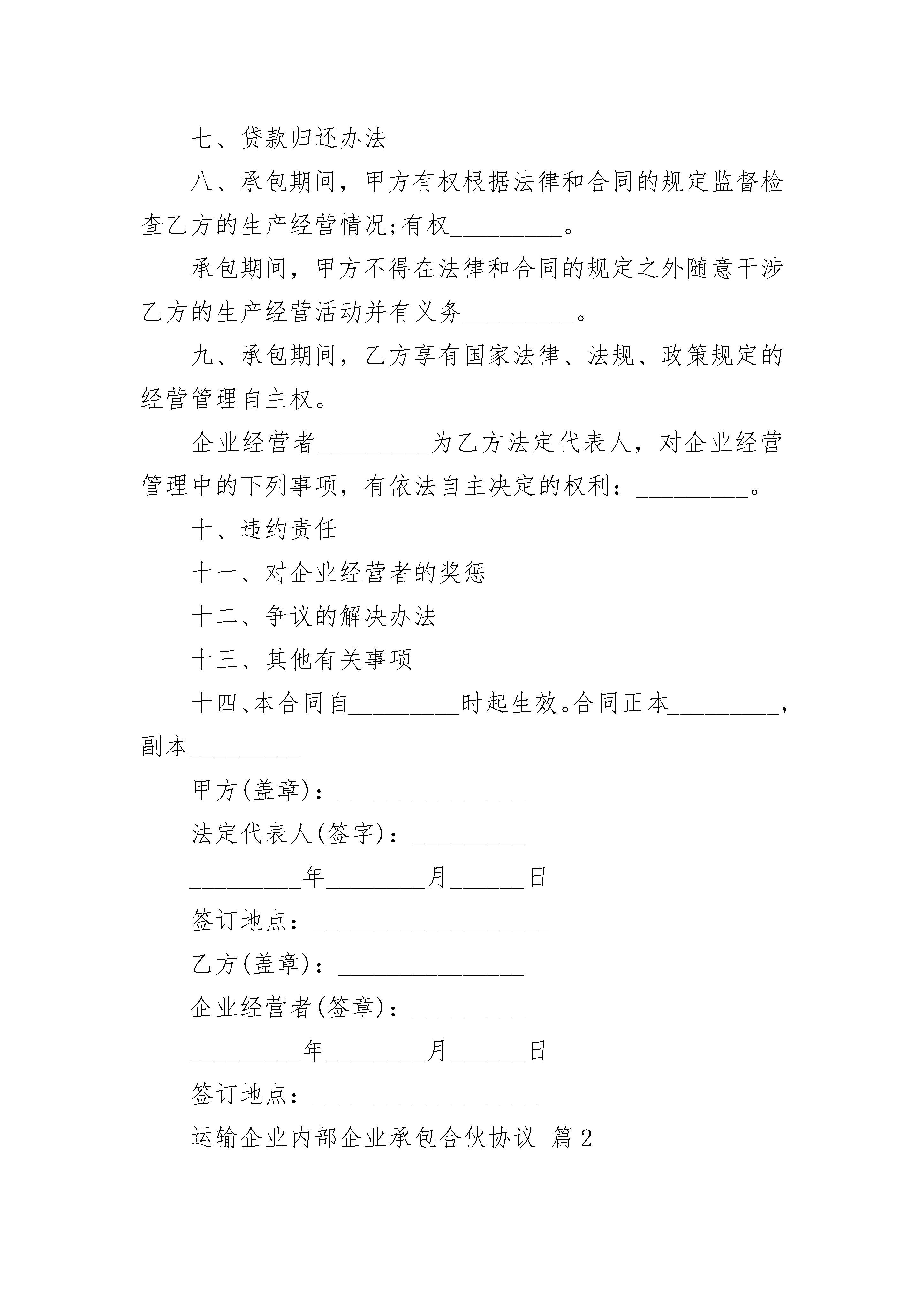 七、贷款归还办法

八、承包期间，甲方有权根据法律和合同的规定监督检查乙方的生产经营情况;有权_________。

承包期间，甲方不得在法律和合同的规定之外随意干涉乙方的生产经营活动并有义务_________。

九、承包期间，乙方享有国家法律、法规、政策规定的经营管理自主权。

企业经营者_________为乙方法定代表人，对企业经营管理中的下列事项，有依法自主决定的权利：_________。

十、违约责任

十一、对企业经营者的奖惩

十二、争议的解决办法

十三、其他有关事项

十四、本合同自_________时起生效。合同正本_________，副本_________

甲方(盖章)：_______________

法定代表人(签字)：_________

_________年________月______日

签订地点：___________________

乙方(盖章)：_______________

企业经营者(签章)：_________

_________年________月______日

签订地点：___________________

运输企业内部企业承包合伙协议 篇2